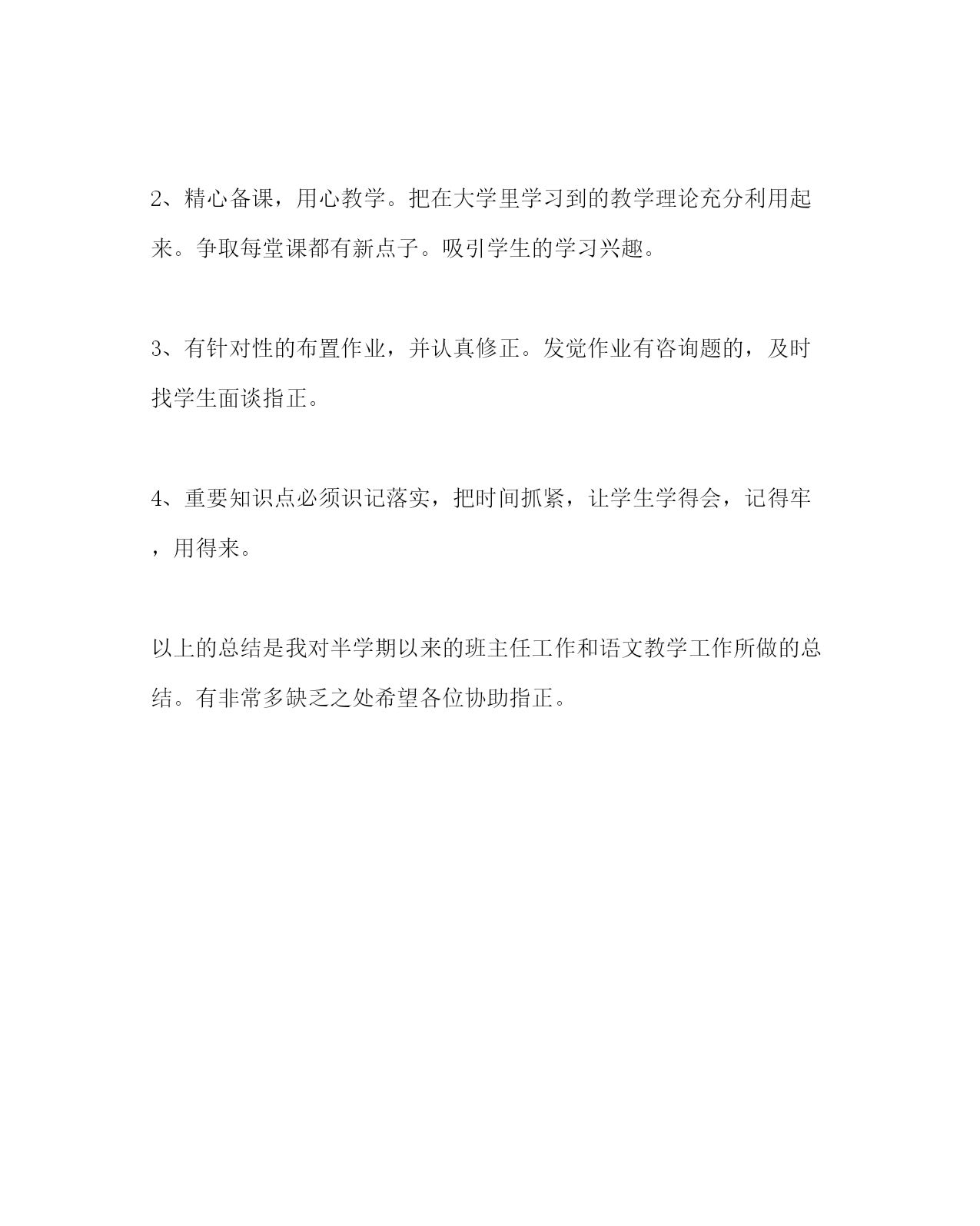 2、精心备课，用心教学。把在大学里学习到的教学理论充分利用起来。争取每堂课都有新点子。吸引学生的学习兴趣。

3、有针对性的布置作业，并认真修正。发觉作业有咨询题的，及时找学生面谈指正。

4、重要知识点必须识记落实，把时间抓紧，让学生学得会，记得牢，用得来。

以上的总结是我对半学期以来的班主任工作和语文教学工作所做的总结。有非常多缺乏之处希望各位协助指正。